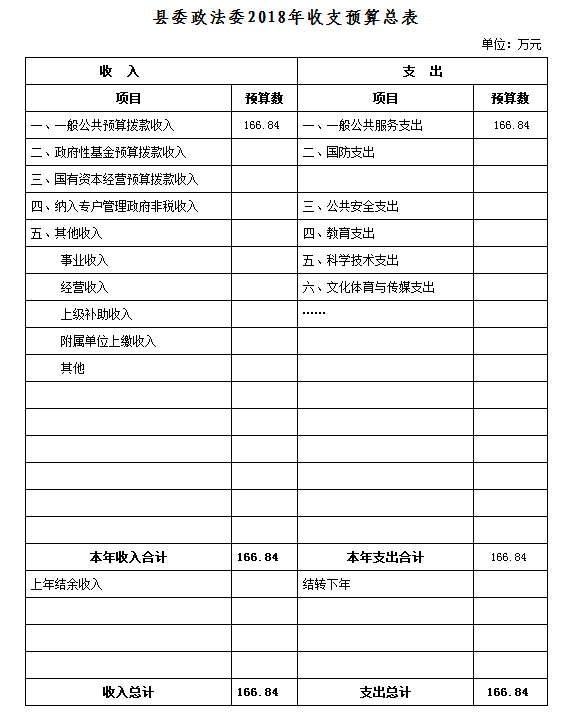 县委政法委2018年收支预算总表

单位：万元

| 收　入 | | 支　出 | |
|---|---|---|---|
| 项目 | 预算数 | 项目 | 预算数 |
| 一、一般公共预算拨款收入 | 166.84 | 一、一般公共服务支出 | 166.84 |
| 二、政府性基金预算拨款收入 | | 二、国防支出 | |
| 三、国有资本经营预算拨款收入 | | | |
| 四、纳入专户管理政府非税收入 | | 三、公共安全支出 | |
| 五、其他收入 | | 四、教育支出 | |
| 事业收入 | | 五、科学技术支出 | |
| 经营收入 | | 六、文化体育与传媒支出 | |
| 上级补助收入 | | …… | |
| 附属单位上缴收入 | | | |
| 其他 | | | |
| | | | |
| | | | |
| | | | |
| | | | |
| | | | |
| | | | |
| 本年收入合计 | 166.84 | 本年支出合计 | 166.84 |
| 上年结余收入 | | 结转下年 | |
| | | | |
| | | | |
| | | | |
| 收入总计 | 166.84 | 支出总计 | 166.84 |